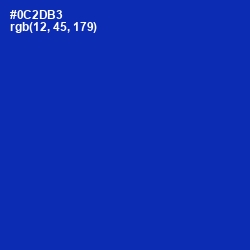 #0C2DB3
rgb(12, 45, 179)